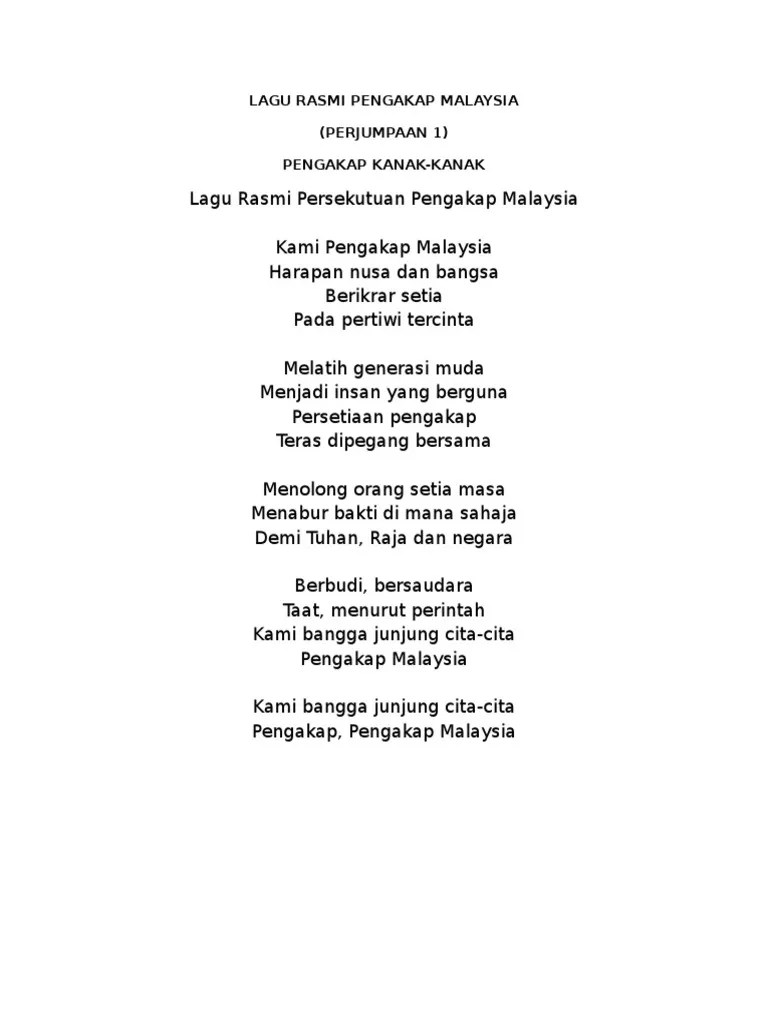 LAGU RASMI PENGAKAP MALAYSIA

(PERJUMPAAN 1)

PENGAKAP KANAK-KANAK

Lagu Rasmi Persekutuan Pengakap Malaysia

Kami Pengakap Malaysia
Harapan nusa dan bangsa
Berikrar setia
Pada pertiwi tercinta

Melatih generasi muda
Menjadi insan yang berguna
Persetiaan pengakap
Teras dipegang bersama

Menolong orang setia masa
Menabur bakti di mana sahaja
Demi Tuhan, Raja dan negara

Berbudi, bersaudara
Taat, menurut perintah
Kami bangga junjung cita-cita
Pengakap Malaysia

Kami bangga junjung cita-cita
Pengakap, Pengakap Malaysia